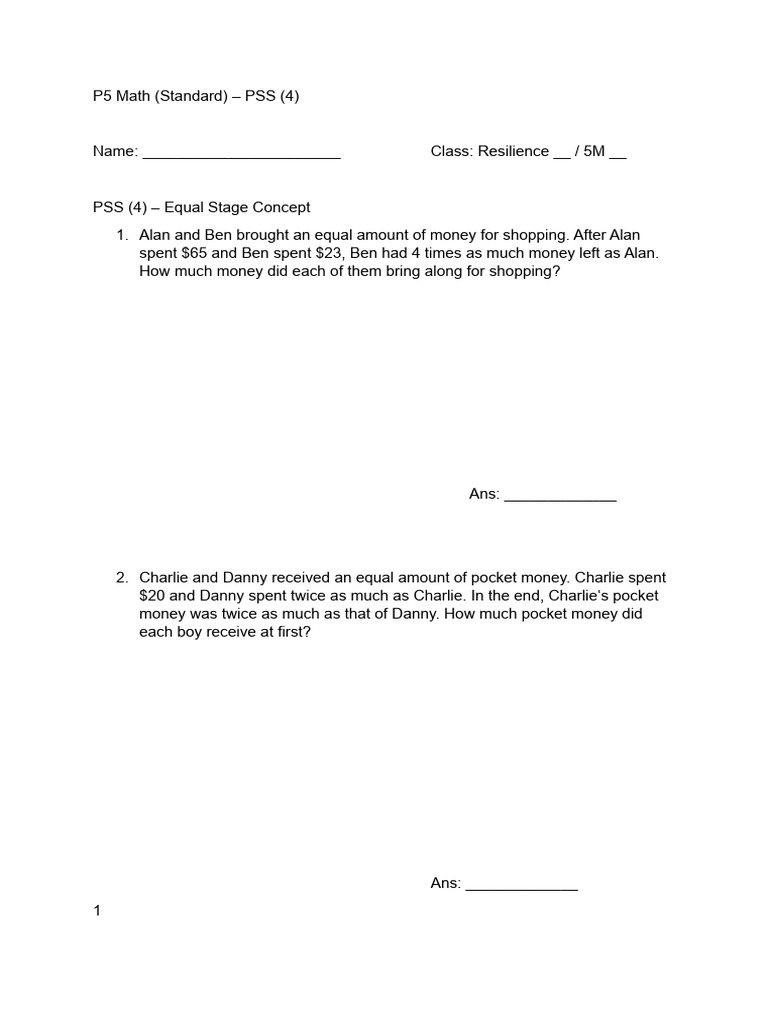 P5 Math (Standard) – PSS (4)

Name: ____ Class: Resilience ____ / 5M ____

PSS (4) – Equal Stage Concept

1. Alan and Ben brought an equal amount of money for shopping. After Alan spent $65 and Ben spent $23, Ben had 4 times as much money left as Alan. How much money did each of them bring along for shopping?

Ans: ____

2. Charlie and Danny received an equal amount of pocket money. Charlie spent $20 and Danny spent twice as much as Charlie. In the end, Charlie's pocket money was twice as much as that of Danny. How much pocket money did each boy receive at first?

Ans: ____

1